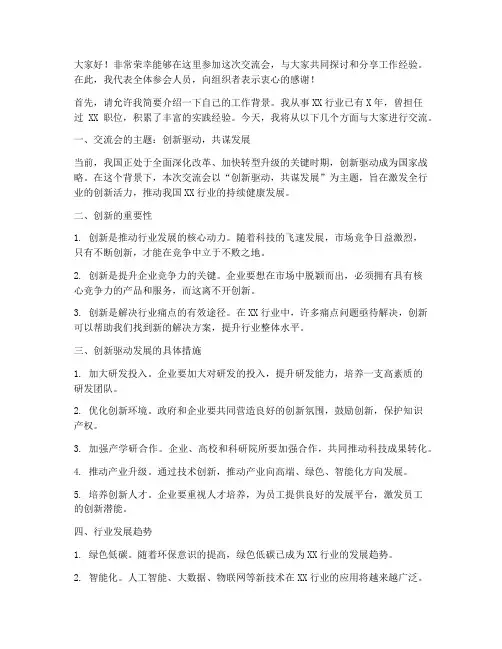 大家好！非常荣幸能够在这里参加这次交流会，与大家共同探讨和分享工作经验。在此，我代表全体参会人员，向组织者表示衷心的感谢！

首先，请允许我简要介绍一下自己的工作背景。我从事 XX 行业已有 X 年，曾担任过 XX 职位，积累了丰富的实践经验。今天，我将从以下几个方面与大家进行交流。

一、交流会的主题：创新驱动，共谋发展

当前，我国正处于全面深化改革、加快转型升级的关键时期，创新驱动成为国家战略。在这个背景下，本次交流会以“创新驱动，共谋发展”为主题，旨在激发全行业的创新活力，推动我国 XX 行业的持续健康发展。

二、创新的重要性

1. 创新是推动行业发展的核心动力。随着科技的飞速发展，市场竞争日益激烈，只有不断创新，才能在竞争中立于不败之地。

2. 创新是提升企业竞争力的关键。企业要想在市场中脱颖而出，必须拥有具有核心竞争力的产品和服务，而这离不开创新。

3. 创新是解决行业痛点的有效途径。在 XX 行业中，许多痛点问题亟待解决，创新可以帮助我们找到新的解决方案，提升行业整体水平。

三、创新驱动发展的具体措施

1. 加大研发投入。企业要加大对研发的投入，提升研发能力，培养一支高素质的研发团队。

2. 优化创新环境。政府和企业要共同营造良好的创新氛围，鼓励创新，保护知识产权。

3. 加强产学研合作。企业、高校和科研院所要加强合作，共同推动科技成果转化。

4. 推动产业升级。通过技术创新，推动产业向高端、绿色、智能化方向发展。

5. 培养创新人才。企业要重视人才培养，为员工提供良好的发展平台，激发员工的创新潜能。

四、行业发展趋势

1. 绿色低碳。随着环保意识的提高，绿色低碳已成为 XX 行业的发展趋势。

2. 智能化。人工智能、大数据、物联网等新技术在 XX 行业的应用将越来越广泛。